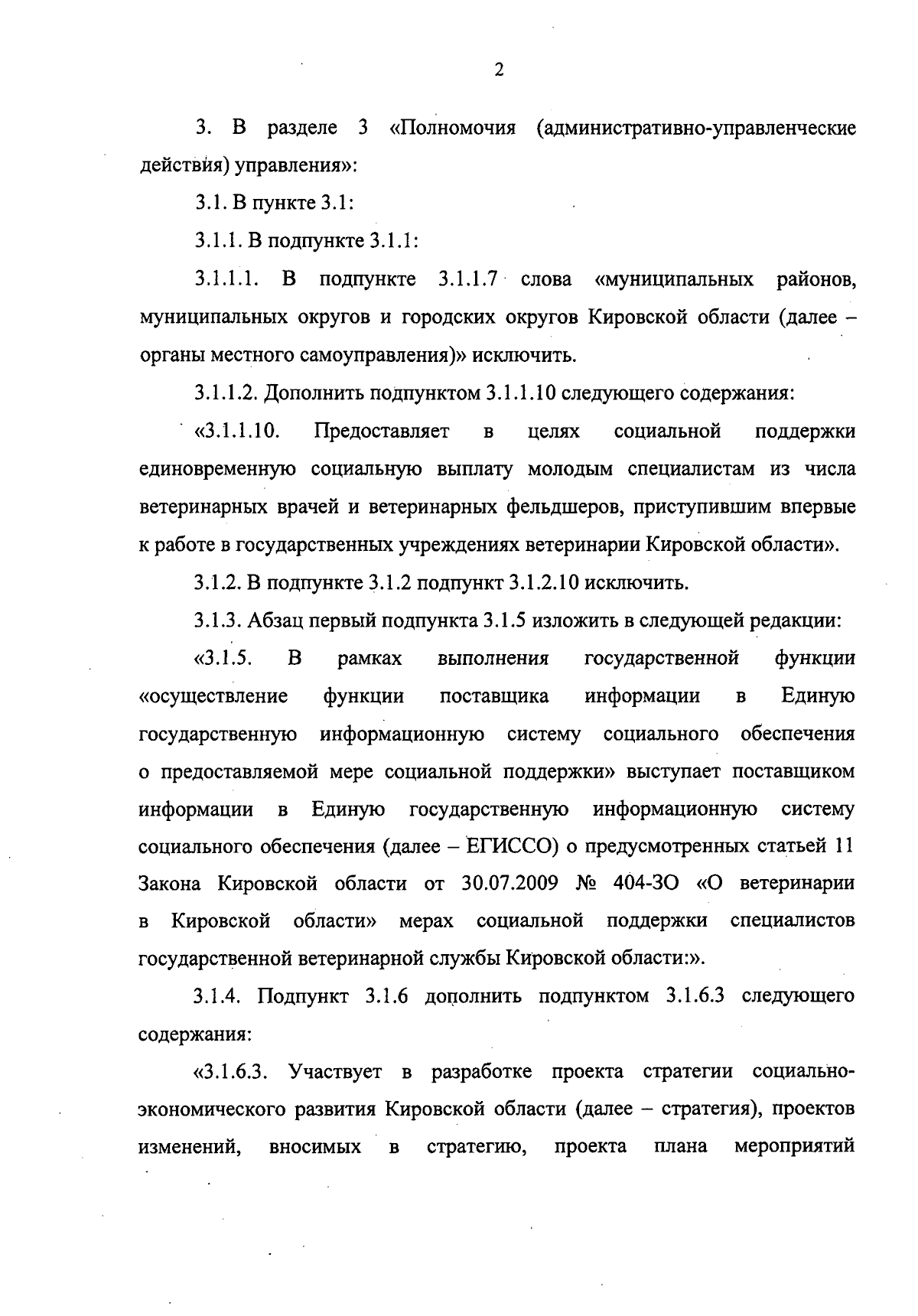 2

3. В разделе 3 «Полномочия (административно-управленческие действия) управления»:

3.1. В пункте 3.1:

3.1.1. В подпункте 3.1.1:

3.1.1.1. В подпункте 3.1.1.7 слова «муниципальных районов, муниципальных округов и городских округов Кировской области (далее – органы местного самоуправления)» исключить.

3.1.1.2. Дополнить подпунктом 3.1.1.10 следующего содержания:

«3.1.1.10. Предоставляет в целях социальной поддержки единовременную социальную выплату молодым специалистам из числа ветеринарных врачей и ветеринарных фельдшеров, приступившим впервые к работе в государственных учреждениях ветеринарии Кировской области».

3.1.2. В подпункте 3.1.2 подпункт 3.1.2.10 исключить.

3.1.3. Абзац первый подпункта 3.1.5 изложить в следующей редакции:

«3.1.5. В рамках выполнения государственной функции «осуществление функции поставщика информации в Единую государственную информационную систему социального обеспечения о предоставляемой мере социальной поддержки» выступает поставщиком информации в Единую государственную информационную систему социального обеспечения (далее – ЕГИССО) о предусмотренных статьей 11 Закона Кировской области от 30.07.2009 № 404-ЗО «О ветеринарии в Кировской области» мерах социальной поддержки специалистов государственной ветеринарной службы Кировской области:».

3.1.4. Подпункт 3.1.6 дополнить подпунктом 3.1.6.3 следующего содержания:

«3.1.6.3. Участвует в разработке проекта стратегии социально-экономического развития Кировской области (далее – стратегия), проектов изменений, вносимых в стратегию, проекта плана мероприятий